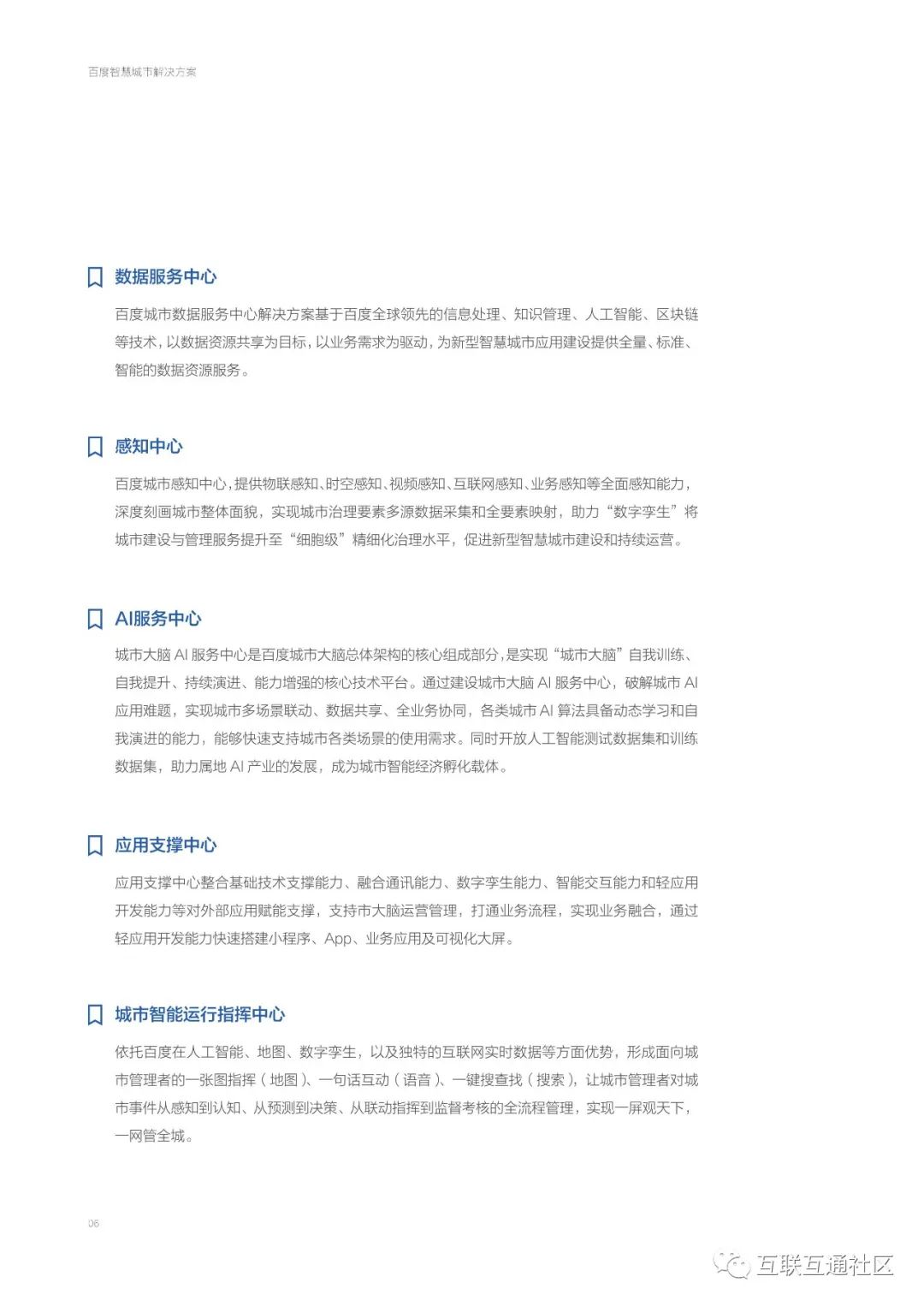 百度智慧城市解决方案

数据服务中心

百度城市数据服务中心解决方案基于百度全球领先的信息处理、知识管理、人工智能、区块链等技术，以数据资源共享为目标，以业务需求为驱动，为新型智慧城市应用建设提供全量、标准、智能的数据资源服务。

感知中心

百度城市感知中心，提供物联感知、时空感知、视频感知、互联网感知、业务感知等全面感知能力，深度刻画城市整体面貌，实现城市治理要素多源数据采集和全要素映射，助力“数字孪生”将城市建设与管理服务提升至“细胞级”精细化治理水平，促进新型智慧城市建设和持续运营。

AI服务中心

城市大脑 AI 服务中心是百度城市大脑总体架构的核心组成部分，是实现“城市大脑”自我训练、自我提升、持续演进、能力增强的核心技术平台。通过建设城市大脑 AI 服务中心，破解城市 AI 应用难题，实现城市多场景联动、数据共享、全业务协同，各类城市 AI 算法具备动态学习和自我演进的能力，能够快速支持城市各类场景的使用需求。同时开放人工智能测试数据集和训练数据集，助力属地 AI 产业的发展，成为城市智能经济孵化载体。

应用支撑中心

应用支撑中心整合基础技术支撑能力、融合通讯能力、数字孪生能力、智能交互能力和轻应用开发能力等对外部应用赋能支撑，支持市大脑运营管理，打通业务流程，实现业务融合，通过轻应用开发能力快速搭建小程序、App、业务应用及可视化大屏。

城市智能运行指挥中心

依托百度在人工智能、地图、数字孪生，以及独特的互联网实时数据等方面优势，形成面向城市管理者的一张图指挥（地图）、一句话互动（语音）、一键搜查找（搜索），让城市管理者对城市事件从感知到认知、从预测到决策、从联动指挥到监督考核的全流程管理，实现一屏观天下，一网管全城。

06

互联互通社区